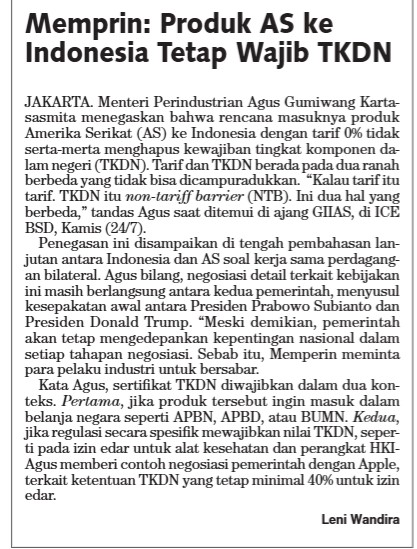 Memprin: Produk AS ke Indonesia Tetap Wajib TKDN

JAKARTA. Menteri Perindustrian Agus Gumiwang Kartasasmita menegaskan bahwa rencana masuknya produk Amerika Serikat (AS) ke Indonesia dengan tarif 0% tidak serta-merta menghapus kewajiban tingkat komponen dalam negeri (TKDN). Tarif dan TKDN berada pada dua ranah berbeda yang tidak bisa dicampuradukkan. "Kalau tarif itu tarif. TKDN itu non-tariff barrier (NTB). Ini dua hal yang berbeda," tandas Agus saat ditemui di ajang GIIAS, di ICE BSD, Kamis (24/7).

Penegasan ini disampaikan di tengah pembahasan lanjutan antara Indonesia dan AS soal kerja sama perdagangan bilateral. Agus bilang, negosiasi detail terkait kebijakan ini masih berlangsung antara kedua pemerintah, menyusul kesepakatan awal antara Presiden Prabowo Subianto dan Presiden Donald Trump. "Meski demikian, pemerintah akan tetap mengedepankan kepentingan nasional dalam setiap tahapan negosiasi. Sebab itu, Memperin meminta para pelaku industri untuk bersabar.

Kata Agus, sertifikat TKDN diwajibkan dalam dua konteks. Pertama, jika produk tersebut ingin masuk dalam belanja negara seperti APBN, APBD, atau BUMN. Kedua, jika regulasi secara spesifik mewajibkan nilai TKDN, seperti pada izin edar untuk alat kesehatan dan perangkat HKI-Agus memberi contoh negosiasi pemerintah dengan Apple, terkait ketentuan TKDN yang tetap minimal 40% untuk izin edar.

Leni Wandira